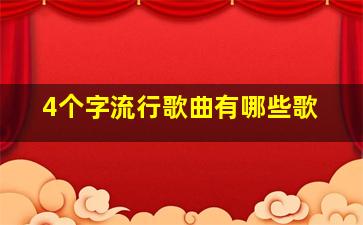 4个字流行歌曲有哪些歌